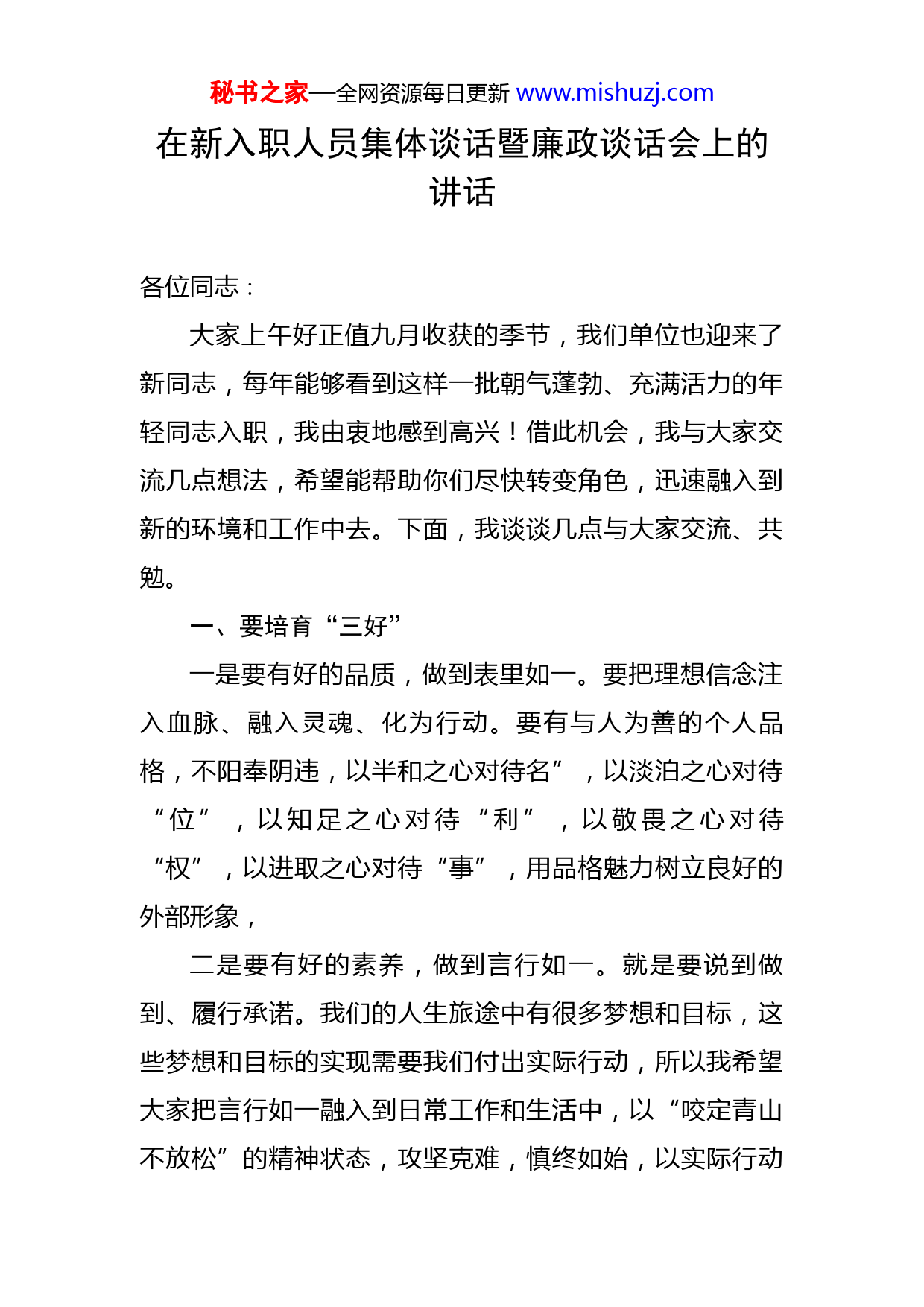 秘书之家—全网资源每日更新 www.mishuzj.com

在新入职人员集体谈话暨廉政谈话会上的讲话

各位同志：

大家上午好正值九月收获的季节，我们单位也迎来了新同志，每年能够看到这样一批朝气蓬勃、充满活力的年轻同志入职，我由衷地感到高兴！借此机会，我与大家交流几点想法，希望能帮助你们尽快转变角色，迅速融入到新的环境和工作中去。下面，我谈谈几点与大家交流、共勉。

一、要培育“三好”

一是要有好的品质，做到表里如一。要把理想信念注入血脉、融入灵魂、化为行动。要有与人为善的个人品格，不阳奉阴违，以半和之心对待名”，以淡泊之心对待“位”，以知足之心对待“利”，以敬畏之心对待“权”，以进取之心对待“事”，用品格魅力树立良好的外部形象，

二是要有好的素养，做到言行如一。就是要说到做到、履行承诺。我们的人生旅途中有很多梦想和目标，这些梦想和目标的实现需要我们付出实际行动，所以我希望大家把言行如一融入到日常工作和生活中，以“咬定青山不放松”的精神状态，攻坚克难，慎终如始，以实际行动